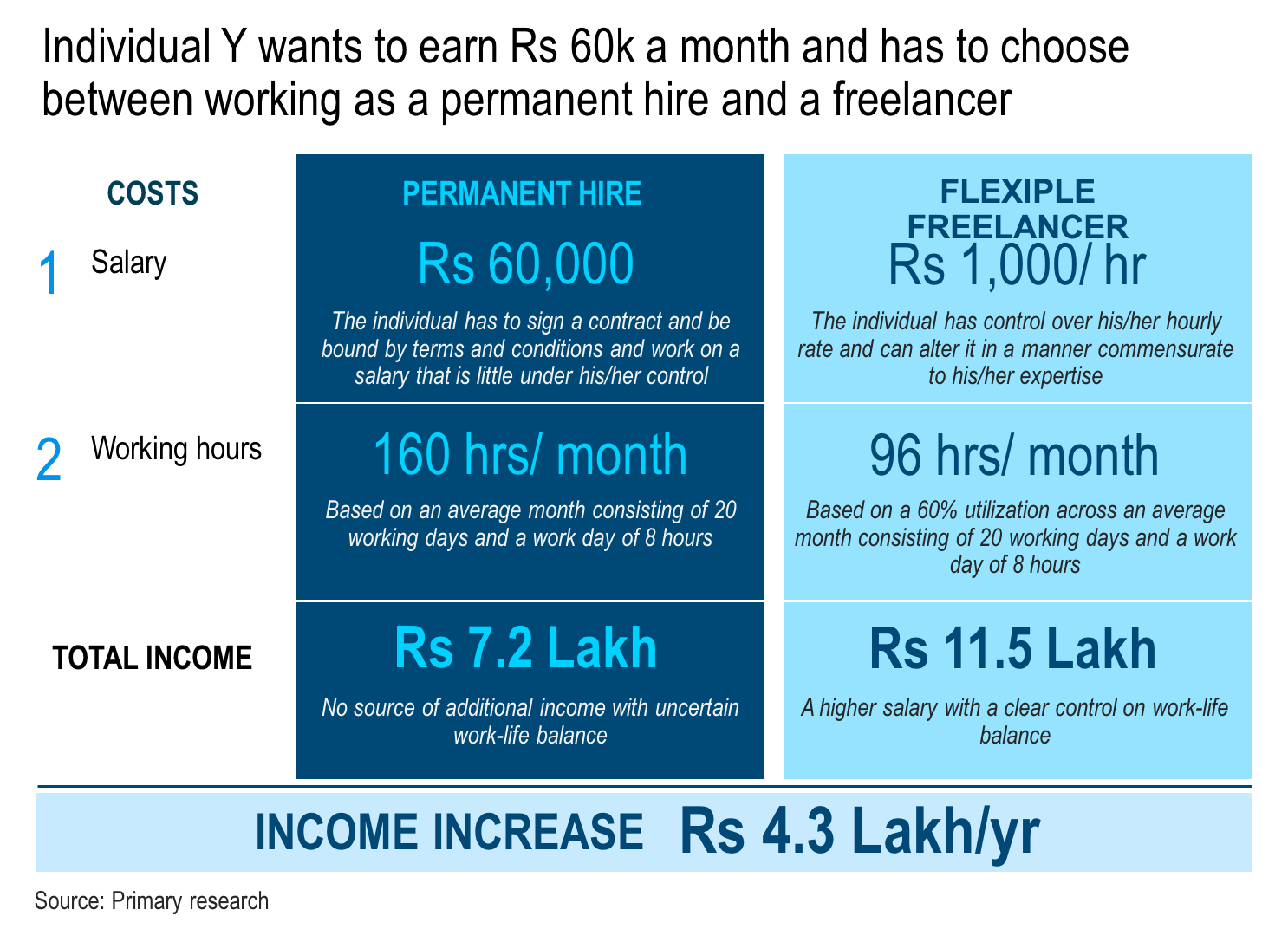 Individual Y wants to earn Rs 60k a month and has to choose between working as a permanent hire and a freelancer

| COSTS | PERMANENT HIRE | FLEXIPLE FREELANCER |
|---|---|---|
| 1 Salary | Rs 60,000 The individual has to sign a contract and be bound by terms and conditions and work on a salary that is little under his/her control | Rs 1,000/ hr The individual has control over his/her hourly rate and can alter it in a manner commensurate to his/her expertise |
| 2 Working hours | 160 hrs/ month Based on an average month consisting of 20 working days and a work day of 8 hours | 96 hrs/ month Based on a 60% utilization across an average month consisting of 20 working days and a work day of 8 hours |
| TOTAL INCOME | Rs 7.2 Lakh No source of additional income with uncertain work-life balance | Rs 11.5 Lakh A higher salary with a clear control on work-life balance |

INCOME INCREASE Rs 4.3 Lakh/yr

Source: Primary research